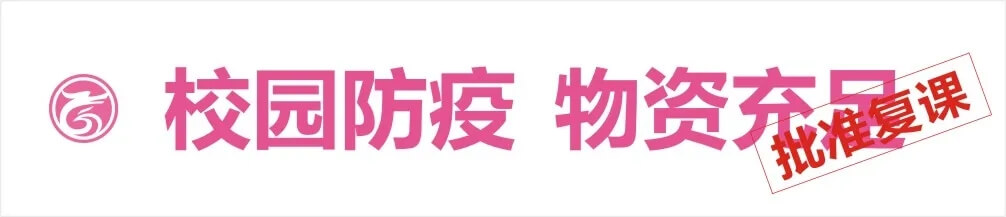 校园防疫 物资充足

批准复课